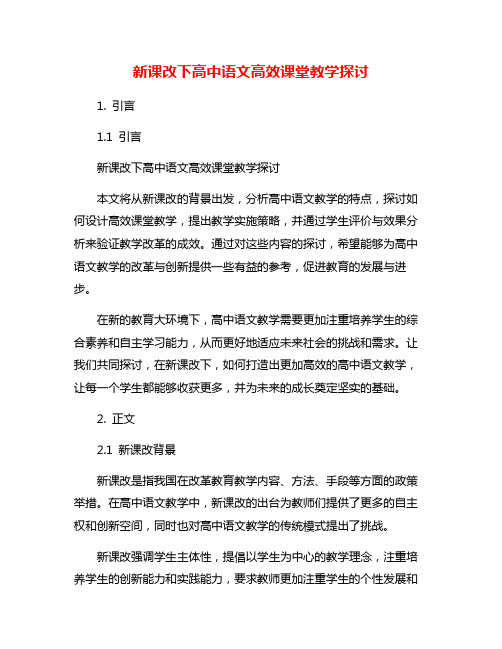 新课改下高中语文高效课堂教学探讨

1. 引言

1.1 引言

新课改下高中语文高效课堂教学探讨

本文将从新课改的背景出发，分析高中语文教学的特点，探讨如何设计高效课堂教学，提出教学实施策略，并通过学生评价与效果分析来验证教学改革的成效。通过对这些内容的探讨，希望能够为高中语文教学的改革与创新提供一些有益的参考，促进教育的发展与进步。

在新的教育大环境下，高中语文教学需要更加注重培养学生的综合素养和自主学习能力，从而更好地适应未来社会的挑战和需求。让我们共同探讨，在新课改下，如何打造出更加高效的高中语文教学，让每一个学生都能够收获更多，并为未来的成长奠定坚实的基础。

2. 正文

2.1 新课改背景

新课改是指我国在改革教育教学内容、方法、手段等方面的政策举措。在高中语文教学中，新课改的出台为教师们提供了更多的自主权和创新空间，同时也对高中语文教学的传统模式提出了挑战。

新课改强调学生主体性，提倡以学生为中心的教学理念，注重培养学生的创新能力和实践能力，要求教师更加注重学生的个性发展和